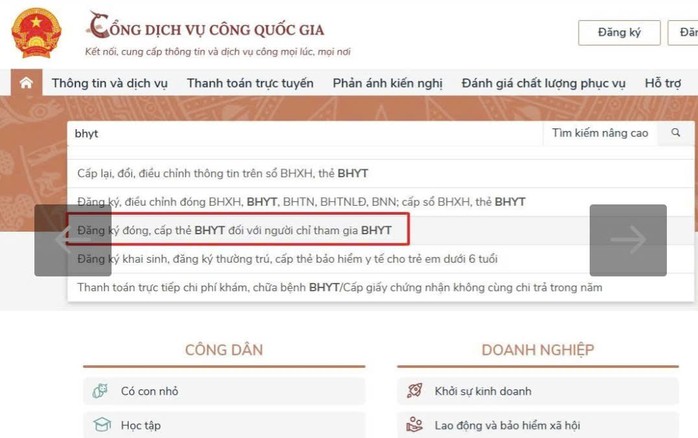 CỔNG DỊCH VỤ CÔNG QUỐC GIA
Kết nối, cung cấp thông tin và dịch vụ công mọi lúc, mọi nơi

Đăng ký

Đă

Thông tin và dịch vụ
Thanh toán trực tuyến
Phản ánh kiến nghị
Đánh giá chất lượng phục vụ
Hỗ trợ

bhyt
Tìm kiếm nâng cao

Cấp lại, đổi, điều chỉnh thông tin trên sổ BHXH, thẻ BHYT
Đăng ký, điều chỉnh đóng BHXH, BHYT, BHTN, BHTNLĐ, BNN; cấp sổ BHXH, thẻ BHYT
Đăng ký đóng, cấp thẻ BHYT đối với người chỉ tham gia BHYT
Đăng ký khai sinh, đăng ký thường trú, cấp thẻ bảo hiểm y tế cho trẻ em dưới 6 tuổi
Thanh toán trực tiếp chi phí khám, chữa bệnh BHYT/Cấp giấy chứng nhận không cùng chi trả trong năm

CÔNG DÂN
Có con nhỏ
Học tập

DOANH NGHIỆP
Khởi sự kinh doanh
Lao động và bảo hiểm xã hội